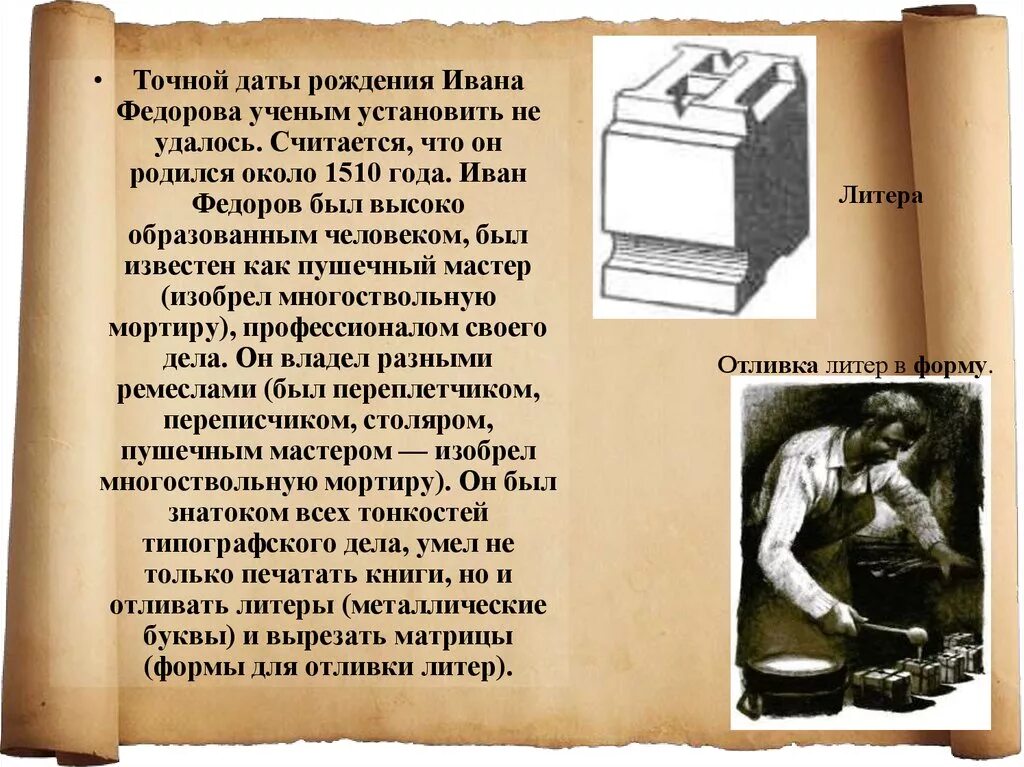 • Точной даты рождения Ивана Федорова ученым установить не удалось. Считается, что он родился около 1510 года. Иван Федоров был высоко образованным человеком, был известен как пушечный мастер (изобрел многоствольную мортиру), профессионалом своего дела. Он владел разными ремеслами (был переплетчиком, переписчиком, столяром, пушечным мастером — изобрел многоствольную мортиру). Он был знатоком всех тонкостей типографского дела, умел не только печатать книги, но и отливать литеры (металлические буквы) и вырезать матрицы (формы для отливки литер).

Литера

Отливка литер в форму.